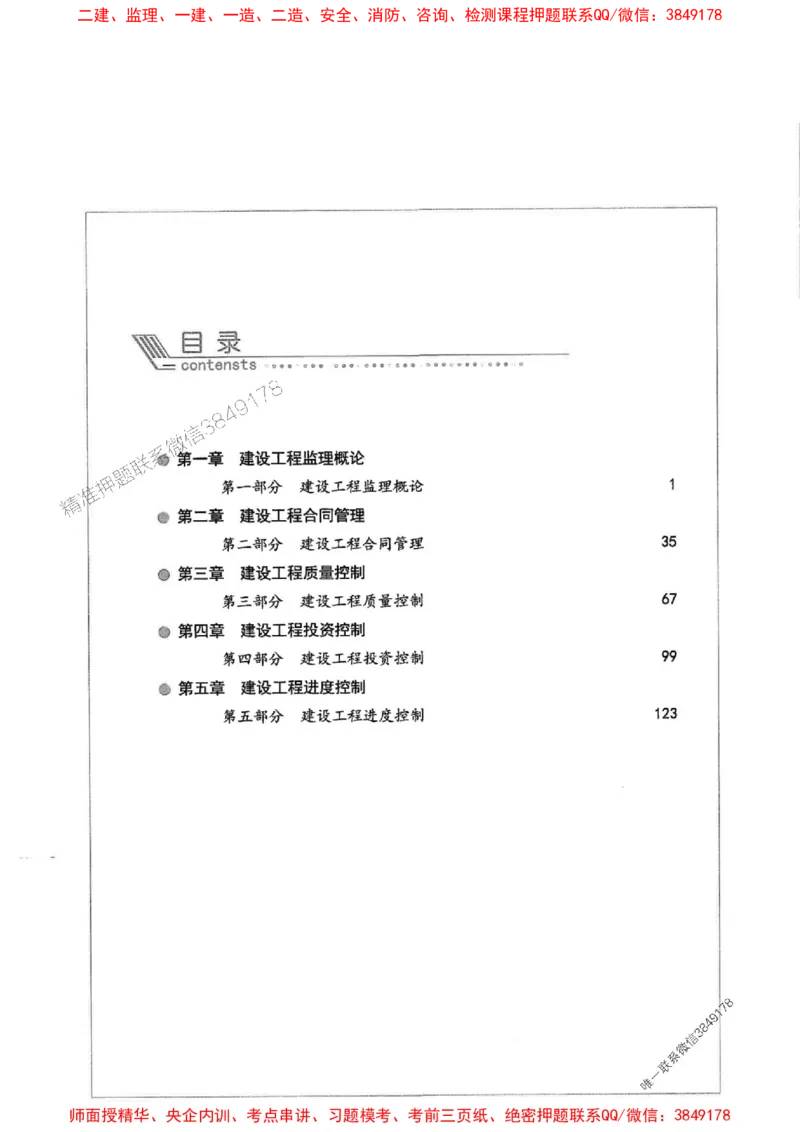 二建、监理、一建、一造、二造、安全、消防、咨询、检测课程押题联系QQ/微信：3849178

目录
contensts

精准押题联系微信3849178

第一章 建设工程监理概论
第一部分 建设工程监理概论 1

第二章 建设工程合同管理
第二部分 建设工程合同管理 35

第三章 建设工程质量控制
第三部分 建设工程质量控制 67

第四章 建设工程投资控制
第四部分 建设工程投资控制 99

第五章 建设工程进度控制
第五部分 建设工程进度控制 123

唯一联系微信3849178

师面授精华、央企内训、考点串讲、习题模考、考前三页纸、绝密押题联系QQ/微信：3849178